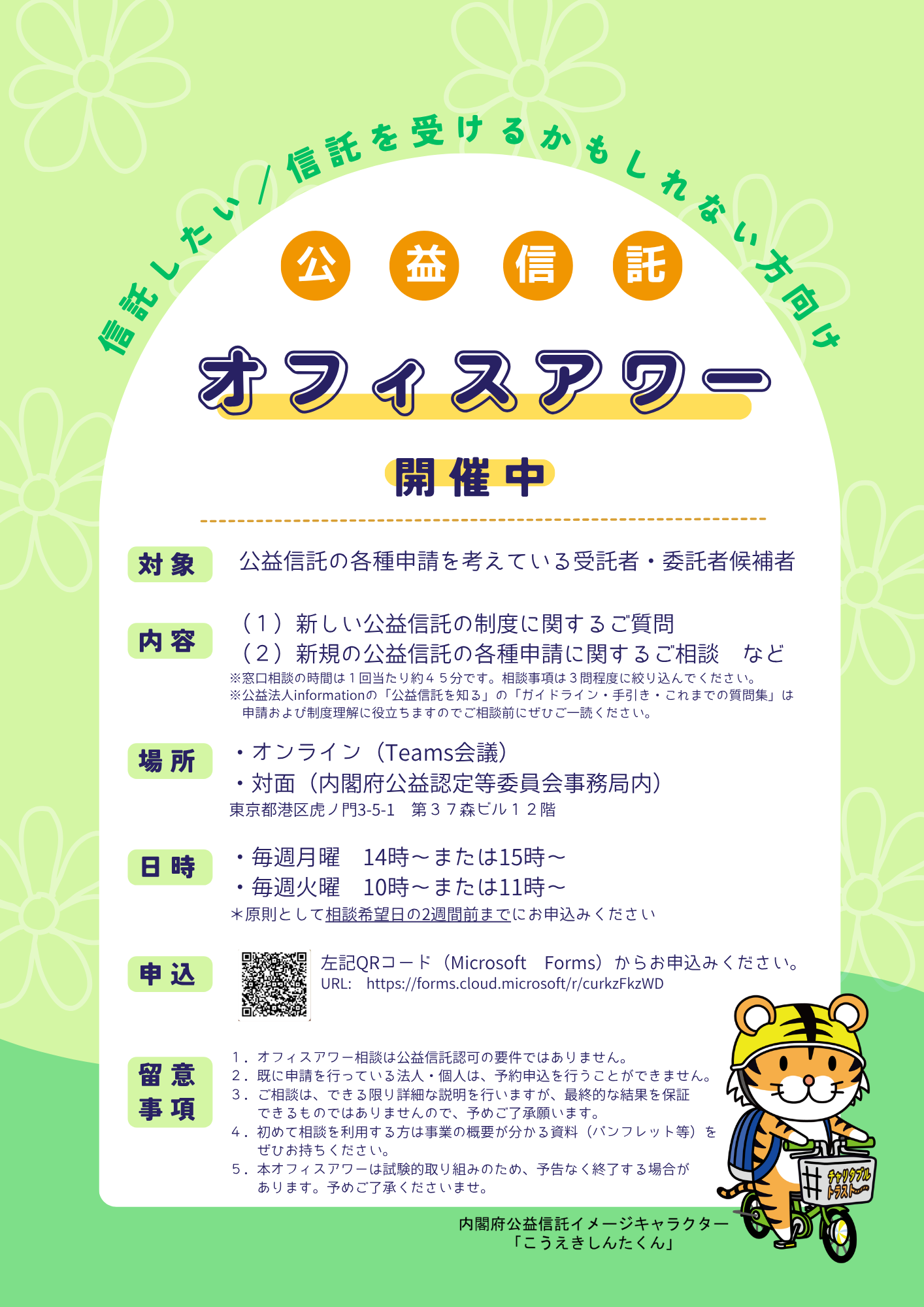 信託したい／信託を受けるかもしれない方向け

公益信託

オフィスアワー

開催中

対象　公益信託の各種申請を考えている受託者・委託者候補者

内容　（１）新しい公益信託の制度に関するご質問
（２）新規の公益信託の各種申請に関するご相談　など
※窓口相談の時間は１回当たり約４５分です。相談事項は３問程度に絞り込んでください。
※公益法人informationの「公益信託を知る」の「ガイドライン・手引き・これまでの質問集」は申請および制度理解に役立ちますのでご相談前にぜひご一読ください。

場所　・オンライン（Teams会議）
・対面（内閣府公益認定等委員会事務局内）
東京都港区虎ノ門3-5-1　第３７森ビル１２階

日時　・毎週月曜　14時～または15時～
・毎週火曜　10時～または11時～
＊原則として相談希望日の2週間前までにお申込みください

申込　左記QRコード（Microsoft　Forms）からお申込みください。
URL:　https://forms.cloud.microsoft/r/curkzFkzWD

留意事項
１．オフィスアワー相談は公益信託認可の要件ではありません。
２．既に申請を行っている法人・個人は、予約申込を行うことができません。
３．ご相談は、できる限り詳細な説明を行いますが、最終的な結果を保証できるものではありませんので、予めご了承願います。
４．初めて相談を利用する方は事業の概要が分かる資料（パンフレット等）をぜひお持ちください。
５．本オフィスアワーは試験的取り組みのため、予告なく終了する場合があります。予めご了承くださいませ。

チャリタブルトラスト

内閣府公益信託イメージキャラクター
「こうえきしんたくん」